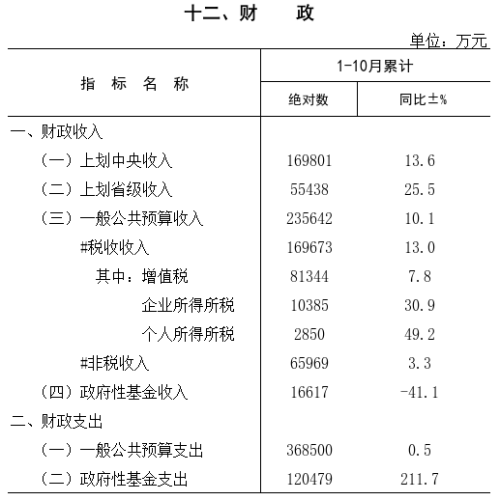 十二、财　　政

单位：万元

| 指　标　名　称 | 1-10月累计 绝对数 | 1-10月累计 同比±% |
|---|---|---|
| 一、财政收入 | | |
| （一）上划中央收入 | 169801 | 13.6 |
| （二）上划省级收入 | 55438 | 25.5 |
| （三）一般公共预算收入 | 235642 | 10.1 |
| #税收收入 | 169673 | 13.0 |
| 其中：增值税 | 81344 | 7.8 |
| 企业所得所税 | 10385 | 30.9 |
| 个人所得所税 | 2850 | 49.2 |
| #非税收入 | 65969 | 3.3 |
| （四）政府性基金收入 | 16617 | -41.1 |
| 二、财政支出 | | |
| （一）一般公共预算支出 | 368500 | 0.5 |
| （二）政府性基金支出 | 120479 | 211.7 |